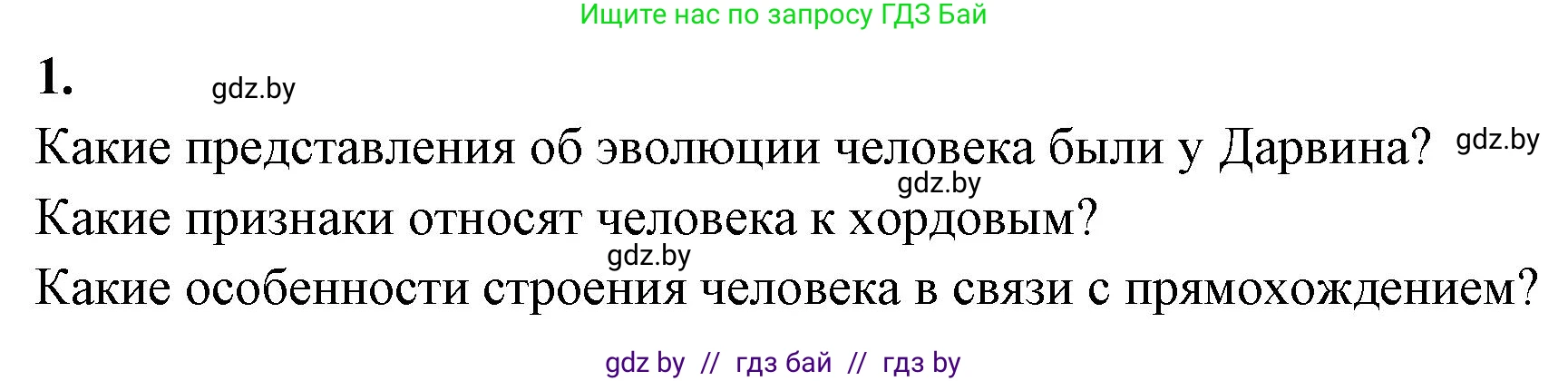 Ищите нас по запросу ГДЗ Бай

1. gdz.by

Какие представления об эволюции человека были у Дарвина? gdz.by

gdz.by

Какие признаки относят человека к хордовым?

gdz.by

Какие особенности строения человека в связи с прямохождением?

gdz by // гдз бай // гдз by